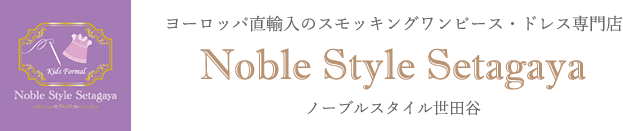 Kids Formal
Noble Style Setagaya

ヨーロッパ直輸入のスモッキングワンピース・ドレス専門店

Noble Style Setagaya

ノーブルスタイル世田谷